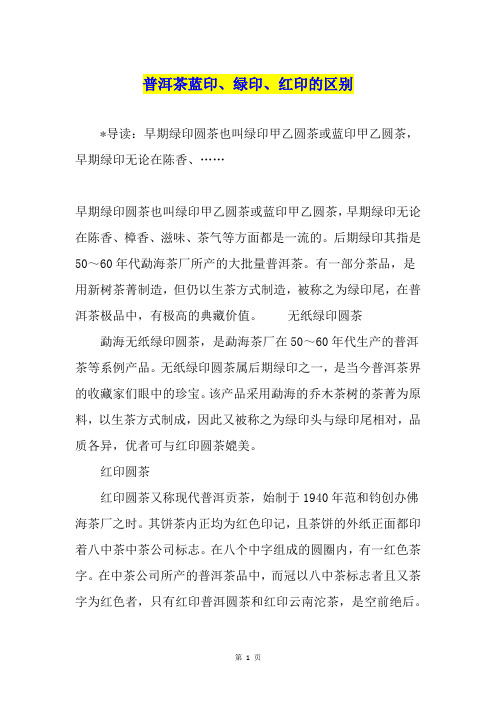 普洱茶蓝印、绿印、红印的区别

*导读：早期绿印圆茶也叫绿印甲乙圆茶或蓝印甲乙圆茶，早期绿印无论在陈香、……

早期绿印圆茶也叫绿印甲乙圆茶或蓝印甲乙圆茶，早期绿印无论在陈香、樟香、滋味、茶气等方面都是一流的。后期绿印其指是50～60年代勐海茶厂所产的大批量普洱茶。有一部分茶品，是用新树茶菁制造，但仍以生茶方式制造，被称之为绿印尾，在普洱茶极品中，有极高的典藏价值。　　无纸绿印圆茶

勐海无纸绿印圆茶，是勐海茶厂在50～60年代生产的普洱茶等系例产品。无纸绿印圆茶属后期绿印之一，是当今普洱茶界的收藏家们眼中的珍宝。该产品采用勐海的乔木茶树的茶菁为原料，以生茶方式制成，因此又被称之为绿印头与绿印尾相对，品质各异，优者可与红印圆茶媲美。

红印圆茶

红印圆茶又称现代普洱贡茶，始制于1940年范和钧创办佛海茶厂之时。其饼茶内正均为红色印记，且茶饼的外纸正面都印着八中茶中茶公司标志。在八个中字组成的圆圈内，有一红色茶字。在中茶公司所产的普洱茶品中，而冠以八中茶标志者且又茶字为红色者，只有红印普洱圆茶和红印云南沱茶，是空前绝后。

第 1 页